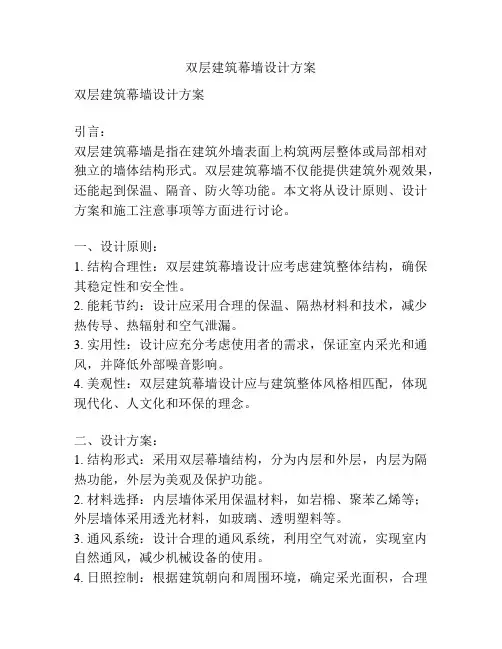 双层建筑幕墙设计方案

双层建筑幕墙设计方案

引言：
双层建筑幕墙是指在建筑外墙表面上构筑两层整体或局部相对独立的墙体结构形式。双层建筑幕墙不仅能提供建筑外观效果，还能起到保温、隔音、防火等功能。本文将从设计原则、设计方案和施工注意事项等方面进行讨论。

一、设计原则：
1. 结构合理性：双层建筑幕墙设计应考虑建筑整体结构，确保其稳定性和安全性。
2. 能耗节约：设计应采用合理的保温、隔热材料和技术，减少热传导、热辐射和空气泄漏。
3. 实用性：设计应充分考虑使用者的需求，保证室内采光和通风，并降低外部噪音影响。
4. 美观性：双层建筑幕墙设计应与建筑整体风格相匹配，体现现代化、人文化和环保的理念。

二、设计方案：
1. 结构形式：采用双层幕墙结构，分为内层和外层，内层为隔热功能，外层为美观及保护功能。
2. 材料选择：内层墙体采用保温材料，如岩棉、聚苯乙烯等；外层墙体采用透光材料，如玻璃、透明塑料等。
3. 通风系统：设计合理的通风系统，利用空气对流，实现室内自然通风，减少机械设备的使用。
4. 日照控制：根据建筑朝向和周围环境，确定采光面积，合理